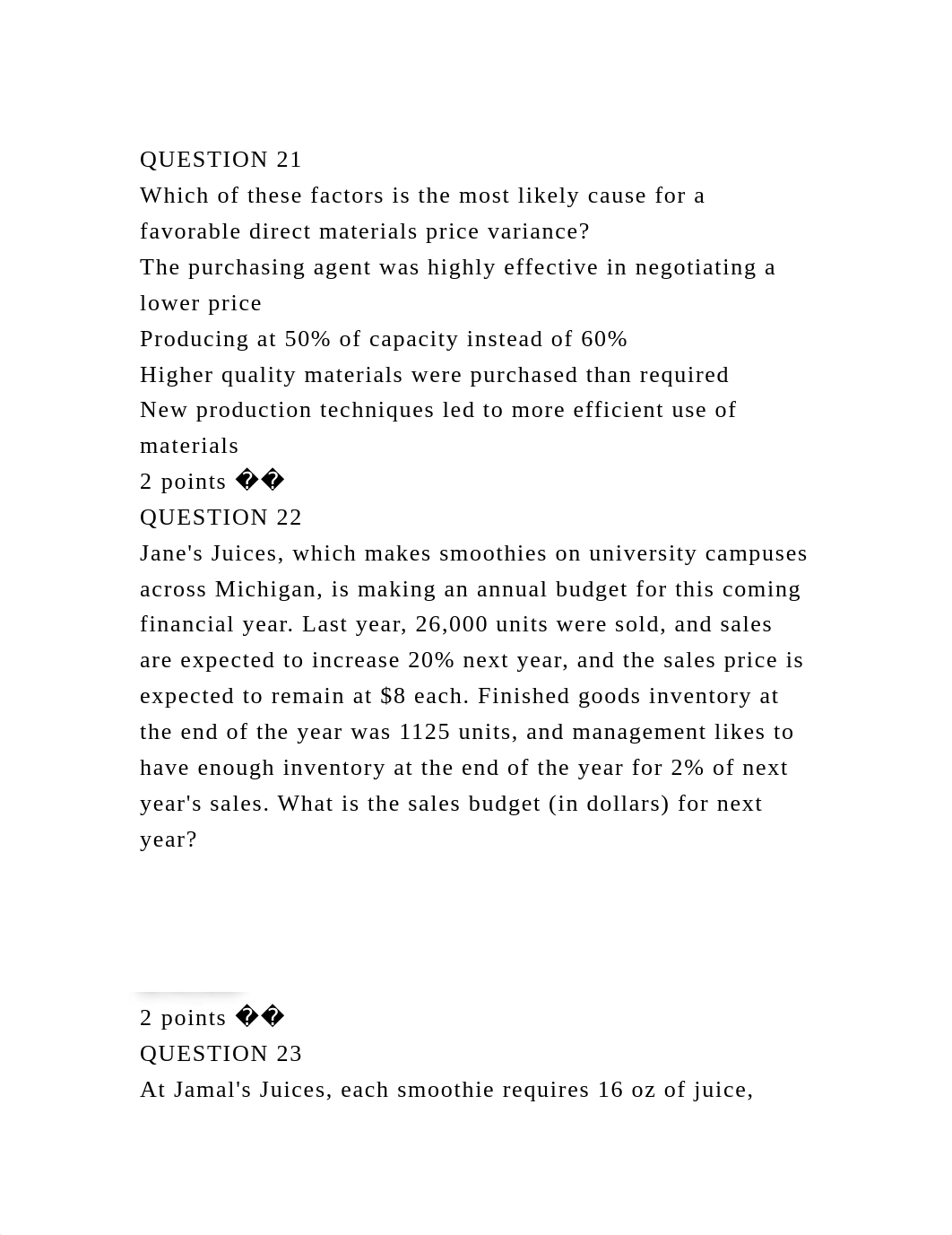 QUESTION 21
Which of these factors is the most likely cause for a favorable direct materials price variance?
The purchasing agent was highly effective in negotiating a lower price
Producing at 50% of capacity instead of 60%
Higher quality materials were purchased than required
New production techniques led to more efficient use of materials
2 points ��
QUESTION 22
Jane's Juices, which makes smoothies on university campuses across Michigan, is making an annual budget for this coming financial year. Last year, 26,000 units were sold, and sales are expected to increase 20% next year, and the sales price is expected to remain at $8 each. Finished goods inventory at the end of the year was 1125 units, and management likes to have enough inventory at the end of the year for 2% of next year's sales. What is the sales budget (in dollars) for next year?

2 points ��
QUESTION 23
At Jamal's Juices, each smoothie requires 16 oz of juice,